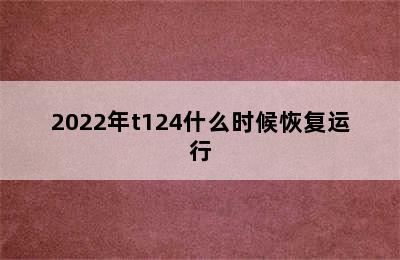 2022年t124什么时候恢复运行